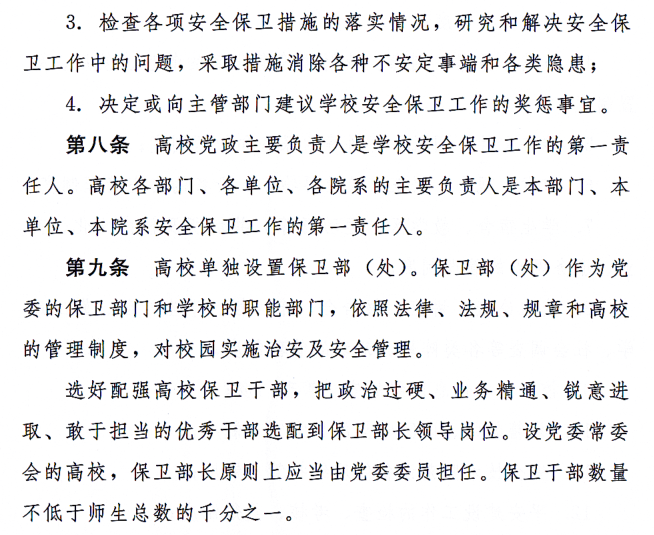 3. 检查各项安全保卫措施的落实情况，研究和解决安全保卫工作中的问题，采取措施消除各种不安定事端和各类隐患；

4. 决定或向主管部门建议学校安全保卫工作的奖惩事宜。

第八条 高校党政主要负责人是学校安全保卫工作的第一责任人。高校各部门、各单位、各院系的主要负责人是本部门、本单位、本院系安全保卫工作的第一责任人。

第九条 高校单独设置保卫部（处）。保卫部（处）作为党委的保卫部门和学校的职能部门，依照法律、法规、规章和高校的管理制度，对校园实施治安及安全管理。

选好配强高校保卫干部，把政治过硬、业务精通、锐意进取、敢于担当的优秀干部选配到保卫部长领导岗位。设党委常委会的高校，保卫部长原则上应当由党委委员担任。保卫干部数量不低于师生总数的千分之一。